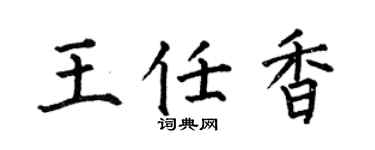 王任香

词典网